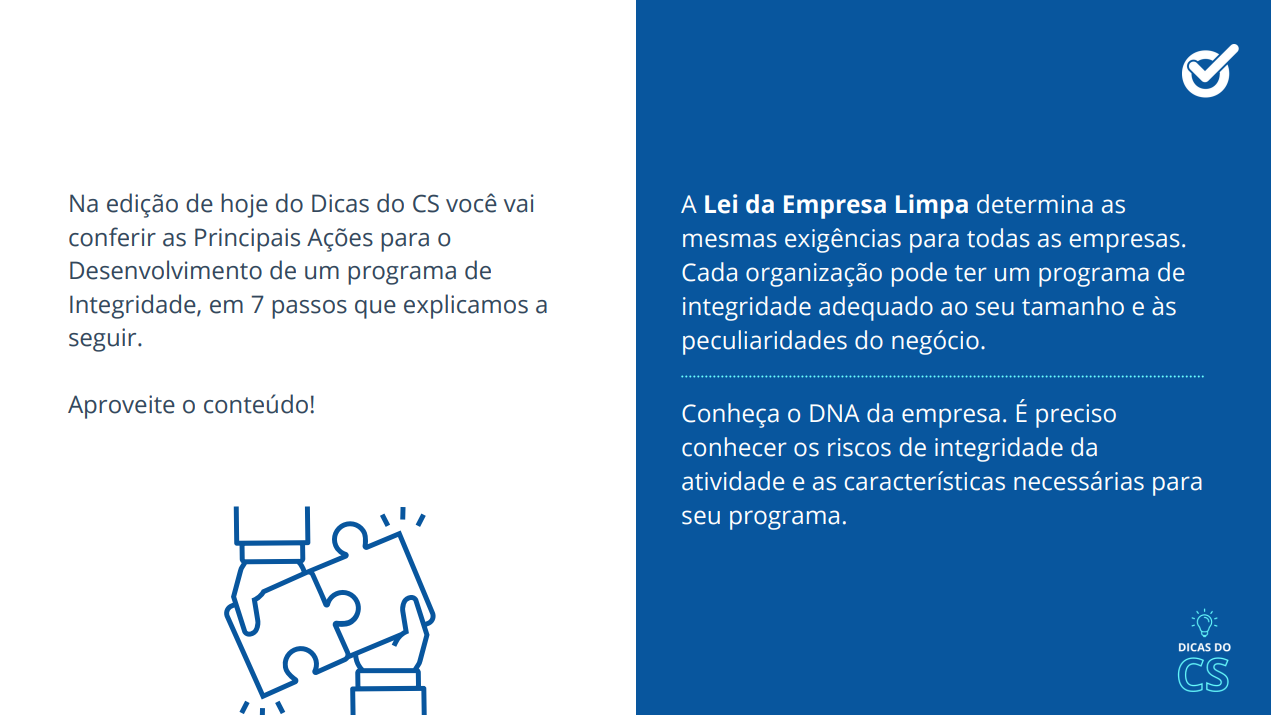 Na edição de hoje do Dicas do CS você vai conferir as Principais Ações para o Desenvolvimento de um programa de Integridade, em 7 passos que explicamos a seguir.

Aproveite o conteúdo!

A Lei da Empresa Limpa determina as mesmas exigências para todas as empresas. Cada organização pode ter um programa de integridade adequado ao seu tamanho e às peculiaridades do negócio.

Conheça o DNA da empresa. É preciso conhecer os riscos de integridade da atividade e as características necessárias para seu programa.

DICAS DO
CS